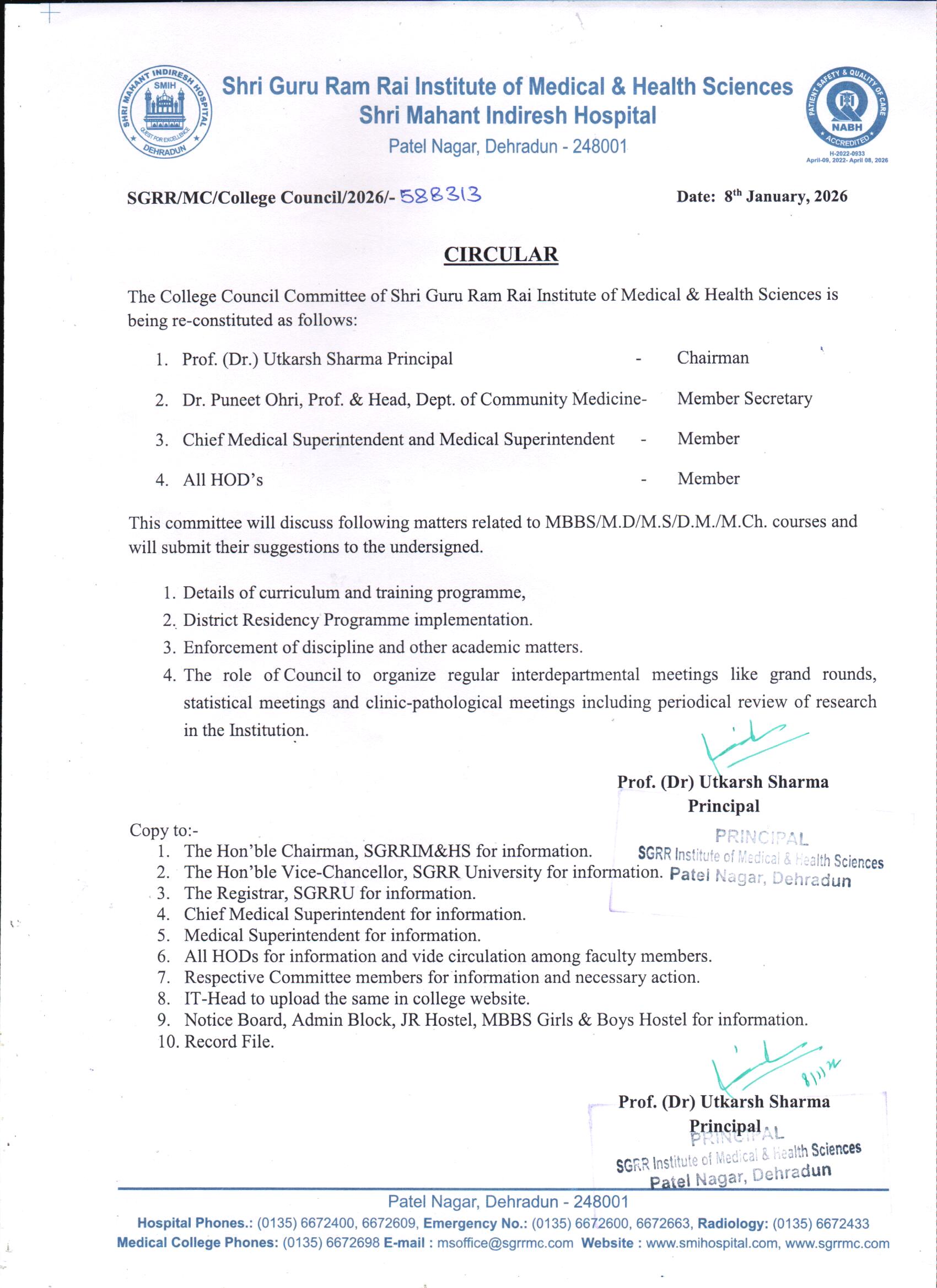 SHRI MAHANT INDIRESH HOSPITAL
SMIH
QUEST FOR EXCELLENCE
DEHRADUN

Shri Guru Ram Rai Institute of Medical & Health Sciences
Shri Mahant Indiresh Hospital
Patel Nagar, Dehradun - 248001

PATIENT SAFETY & QUALITY OF CARE
NABH
ACCREDITED
H-2022-0933
April-09, 2022- April 08, 2026

SGRR/MC/College Council/2026/- 588313

Date: 8$^{th}$ January, 2026

CIRCULAR

The College Council Committee of Shri Guru Ram Rai Institute of Medical & Health Sciences is being re-constituted as follows:

1. Prof. (Dr.) Utkarsh Sharma Principal - Chairman
2. Dr. Puneet Ohri, Prof. & Head, Dept. of Community Medicine- Member Secretary
3. Chief Medical Superintendent and Medical Superintendent - Member
4. All HOD's - Member

This committee will discuss following matters related to MBBS/M.D/M.S/D.M./M.Ch. courses and will submit their suggestions to the undersigned.

1. Details of curriculum and training programme,
2. District Residency Programme implementation.
3. Enforcement of discipline and other academic matters.
4. The role of Council to organize regular interdepartmental meetings like grand rounds, statistical meetings and clinic-pathological meetings including periodical review of research in the Institution.

Prof. (Dr) Utkarsh Sharma
Principal

PRINCIPAL
SGRR Institute of Medical & Health Sciences
Patel Nagar, Dehradun

Copy to:-
1. The Hon'ble Chairman, SGRRIM&HS for information.
2. The Hon'ble Vice-Chancellor, SGRR University for information.
3. The Registrar, SGRRU for information.
4. Chief Medical Superintendent for information.
5. Medical Superintendent for information.
6. All HODs for information and vide circulation among faculty members.
7. Respective Committee members for information and necessary action.
8. IT-Head to upload the same in college website.
9. Notice Board, Admin Block, JR Hostel, MBBS Girls & Boys Hostel for information.
10. Record File.

8/1/26

Prof. (Dr) Utkarsh Sharma
Principal

PRINCIPAL
SGRR Institute of Medical & Health Sciences
Patel Nagar, Dehradun

Patel Nagar, Dehradun - 248001
Hospital Phones.: (0135) 6672400, 6672609, Emergency No.: (0135) 6672600, 6672663, Radiology: (0135) 6672433
Medical College Phones: (0135) 6672698 E-mail : msoffice@sgrrmc.com Website : www.smihospital.com, www.sgrrmc.com